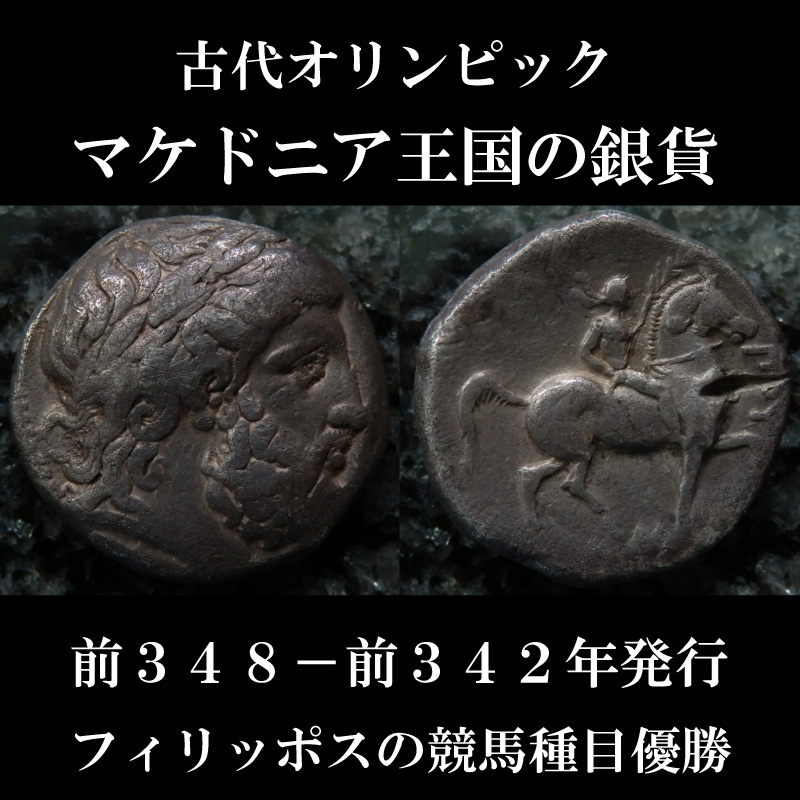 古代オリンピック
マケドニア王国の銀貨

前３４８－前３４２年発行
フィリッポスの競馬種目優勝